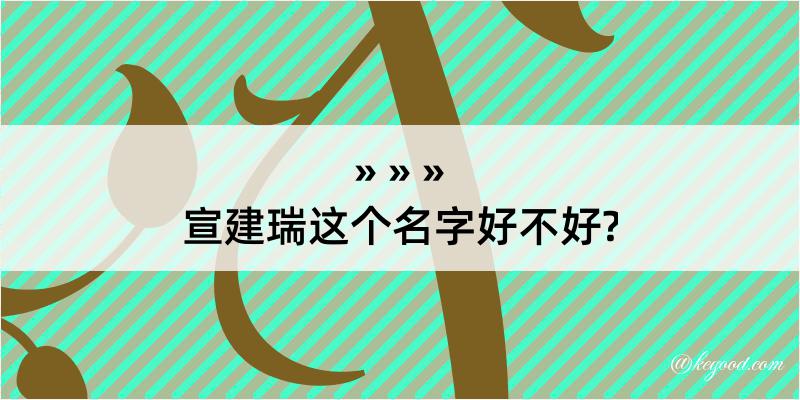 » » »
宣建瑞这个名字好不好?

@kegood.com